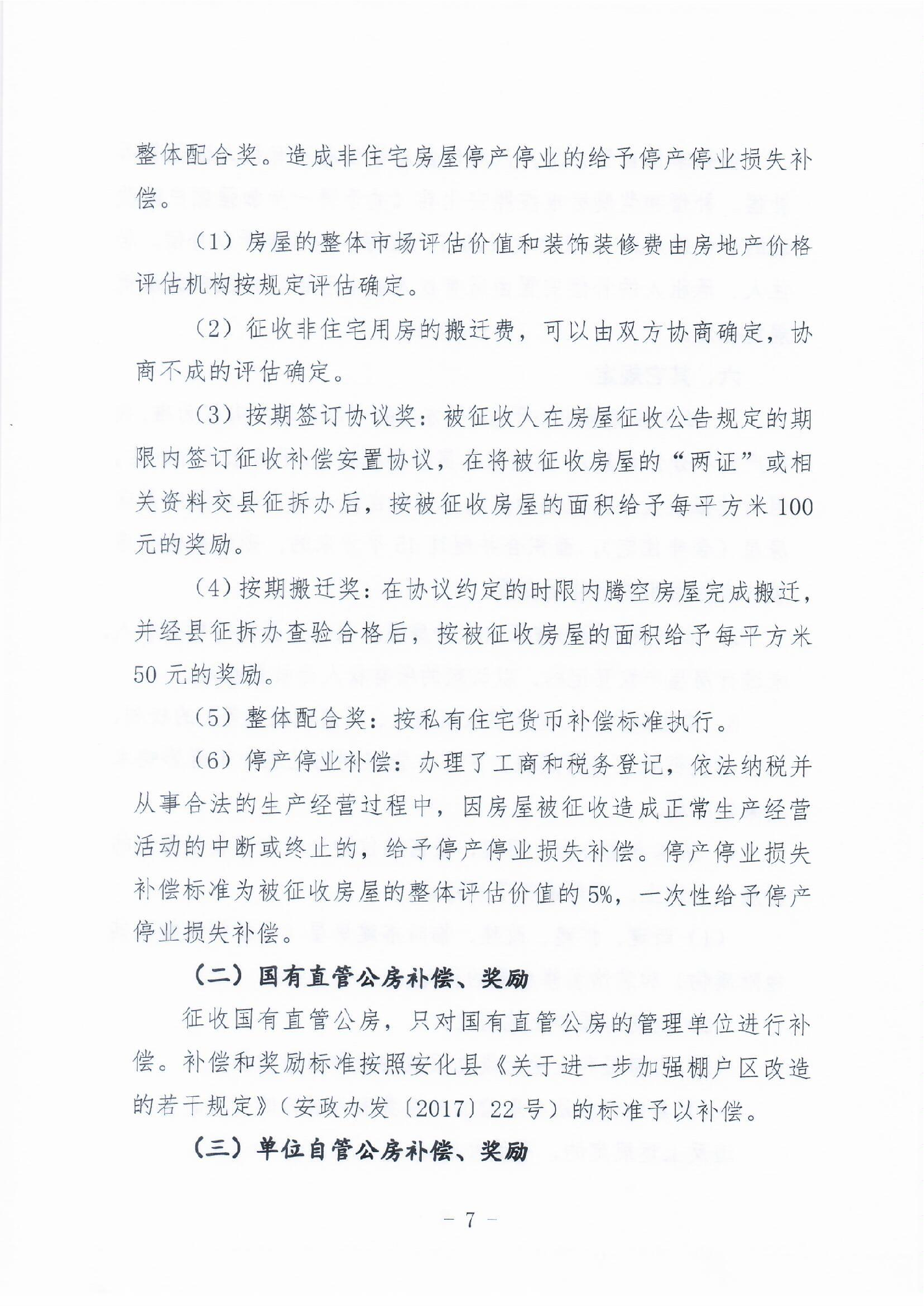 整体配合奖。造成非住宅房屋停产停业的给予停产停业损失补偿。

（1）房屋的整体市场评估价值和装饰装修费由房地产价格评估机构按规定评估确定。

（2）征收非住宅用房的搬迁费，可以由双方协商确定，协商不成的评估确定。

（3）按期签订协议奖：被征收人在房屋征收公告规定的期限内签订征收补偿安置协议，在将被征收房屋的“两证”或相关资料交县征拆办后，按被征收房屋的面积给予每平方米100元的奖励。

（4）按期搬迁奖：在协议约定的时限内腾空房屋完成搬迁，并经县征拆办查验合格后，按被征收房屋的面积给予每平方米50元的奖励。

（5）整体配合奖：按私有住宅货币补偿标准执行。

（6）停产停业补偿：办理了工商和税务登记，依法纳税并从事合法的生产经营过程中，因房屋被征收造成正常生产经营活动的中断或终止的，给予停产停业损失补偿。停产停业损失补偿标准为被征收房屋的整体评估价值的5%，一次性给予停产停业损失补偿。

（二）国有直管公房补偿、奖励

征收国有直管公房，只对国有直管公房的管理单位进行补偿。补偿和奖励标准按照安化县《关于进一步加强棚户区改造的若干规定》（安政办发〔2017〕22号）的标准予以补偿。

（三）单位自管公房补偿、奖励

－ 7 －